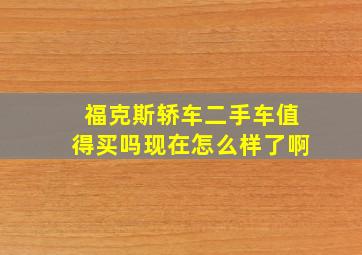 福克斯轿车二手车值得买吗现在怎么样了啊